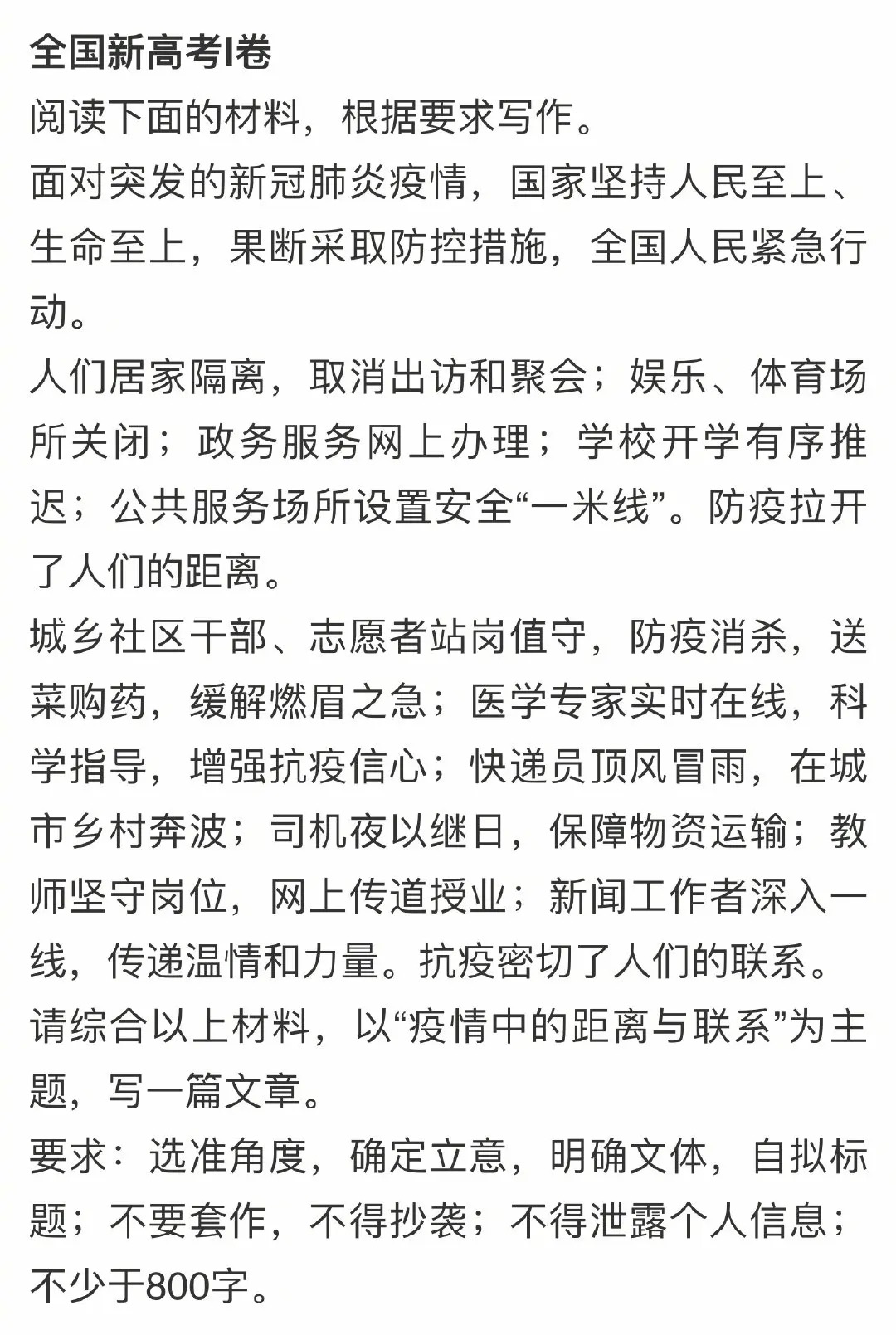 全国新高考I卷

阅读下面的材料，根据要求写作。

面对突发的新冠肺炎疫情，国家坚持人民至上、生命至上，果断采取防控措施，全国人民紧急行动。

人们居家隔离，取消出访和聚会；娱乐、体育场所关闭；政务服务网上办理；学校开学有序推迟；公共服务场所设置安全“一米线”。防疫拉开了人们的距离。

城乡社区干部、志愿者站岗值守，防疫消杀，送菜购药，缓解燃眉之急；医学专家实时在线，科学指导，增强抗疫信心；快递员顶风冒雨，在城市乡村奔波；司机夜以继日，保障物资运输；教师坚守岗位，网上传道授业；新闻工作者深入一线，传递温情和力量。抗疫密切了人们的联系。

请综合以上材料，以“疫情中的距离与联系”为主题，写一篇文章。

要求：选准角度，确定立意，明确文体，自拟标题；不要套作，不得抄袭；不得泄露个人信息；不少于800字。